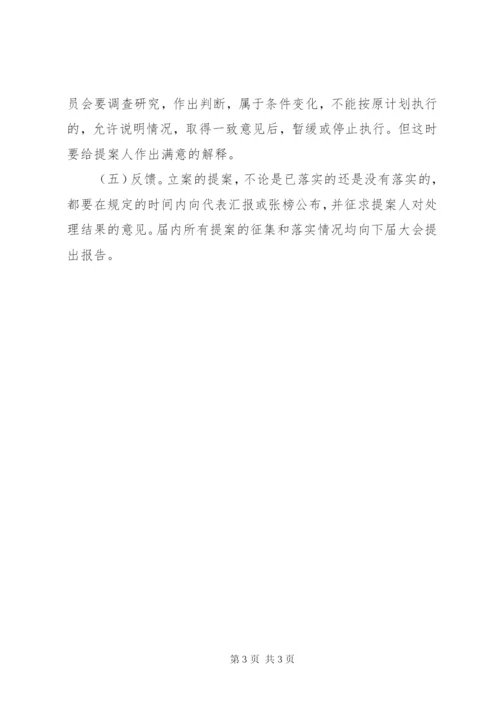 员会要调查研究，作出判断，属于条件变化，不能按原计划执行的，允许说明情况，取得一致意见后，暂缓或停止执行。但这时要给提案人作出满意的解释。

（五）反馈。立案的提案，不论是已落实的还是没有落实的，都要在规定的时间内向代表汇报或张榜公布，并征求提案人对处理结果的意见。届内所有提案的征集和落实情况均向下届大会提出报告。

第3页 共3页